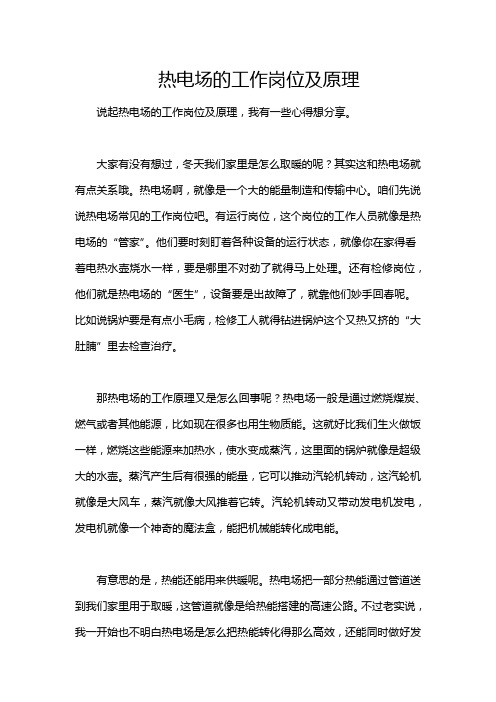 热电场的工作岗位及原理

说起热电场的工作岗位及原理，我有一些心得想分享。

大家有没有想过，冬天我们家里是怎么取暖的呢？其实这和热电场就有点关系哦。热电场啊，就像是一个大的能量制造和传输中心。咱们先说说热电场常见的工作岗位吧。有运行岗位，这个岗位的工作人员就像是热电场的“管家”。他们要时刻盯着各种设备的运行状态，就像你在家得看着电热水壶烧水一样，要是哪里不对劲了就得马上处理。还有检修岗位，他们就是热电场的“医生”，设备要是出故障了，就靠他们妙手回春呢。比如说锅炉要是有点小毛病，检修工人就得钻进锅炉这个又热又挤的“大肚腩”里去检查治疗。

那热电场的工作原理又是怎么回事呢？热电场一般是通过燃烧煤炭、燃气或者其他能源，比如现在很多也用生物质能。这就好比我们生火做饭一样，燃烧这些能源来加热水，使水变成蒸汽，这里面的锅炉就像是超级大的水壶。蒸汽产生后有很强的能量，它可以推动汽轮机转动，这汽轮机就像是大风车，蒸汽就像大风推着它转。汽轮机转动又带动发电机发电，发电机就像一个神奇的魔法盒，能把机械能转化成电能。

有意思的是，热能还能用来供暖呢。热电场把一部分热能通过管道送到我们家里用于取暖，这管道就像是给热能搭建的高速公路。不过老实说，我一开始也不明白热电场是怎么把热能转化得那么高效，还能同时做好发